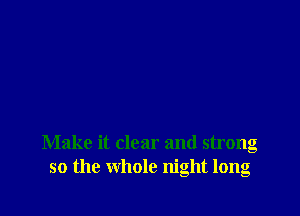 Make it clear and strong
so the whole night long